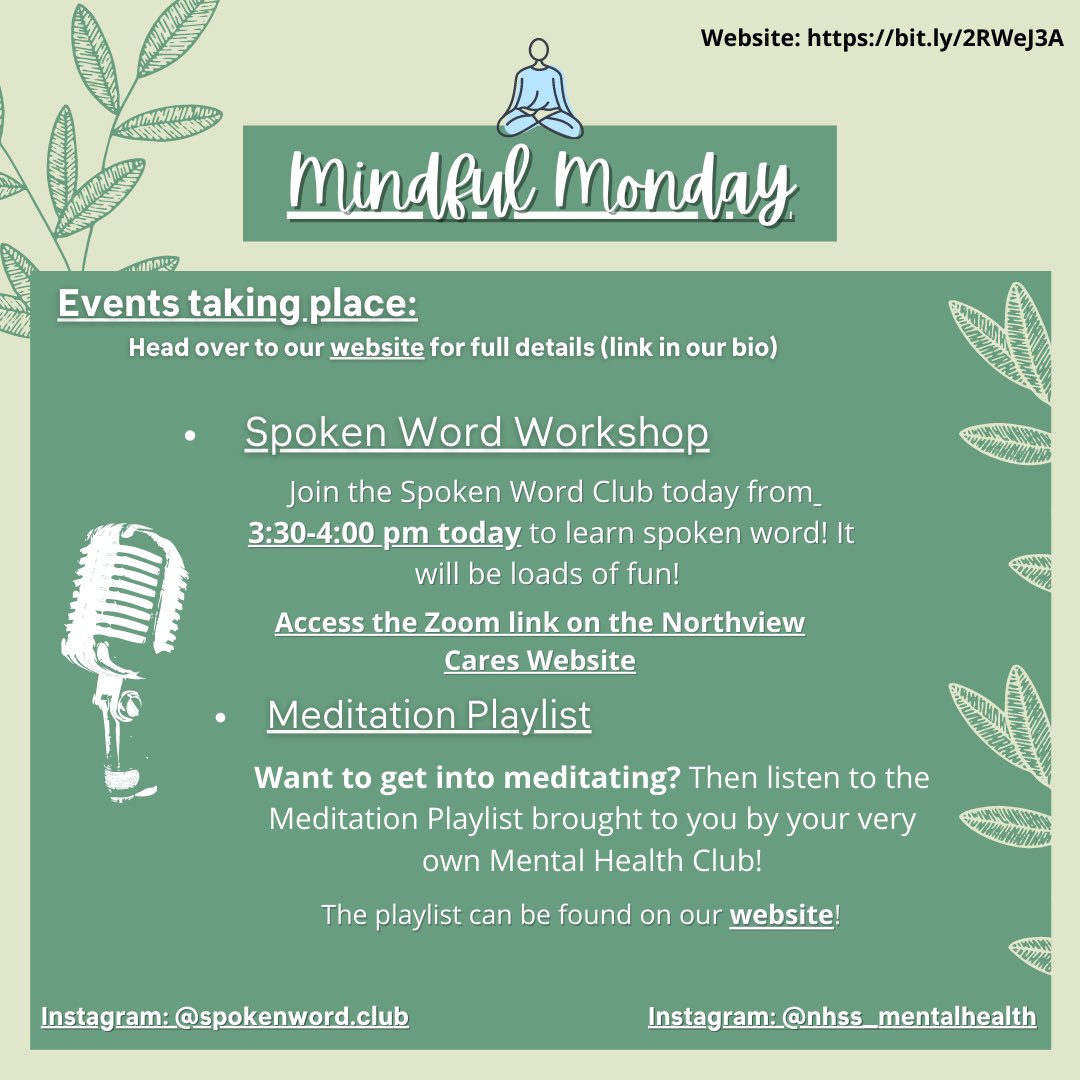 Website: https://bit.ly/2RWeJ3A

Mindful Monday

Events taking place:
Head over to our website for full details (link in our bio)

• Spoken Word Workshop

Join the Spoken Word Club today from 3:30-4:00 pm today to learn spoken word! It will be loads of fun!

Access the Zoom link on the Northview Cares Website

• Meditation Playlist

Want to get into meditating? Then listen to the Meditation Playlist brought to you by your very own Mental Health Club!

The playlist can be found on our website!

Instagram: @spokenword.club

Instagram: @nhss_mentalhealth